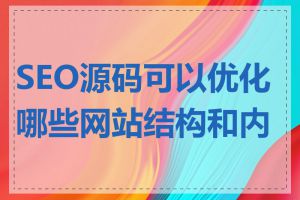 SEO源码可以优化哪些网站结构和内